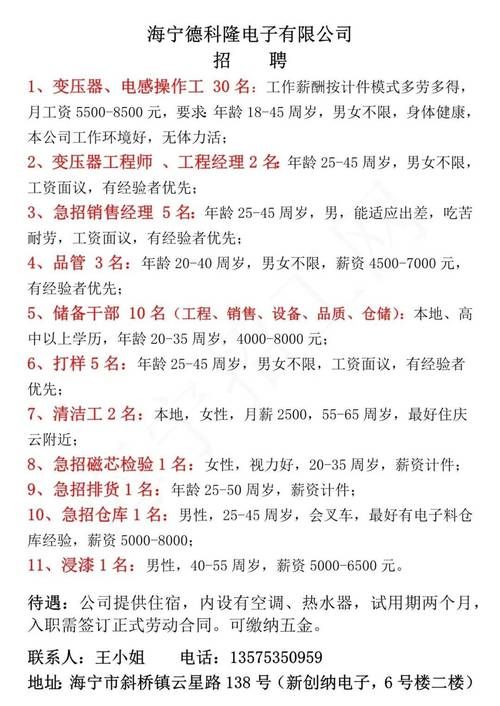 海宁德科隆电子有限公司
招　聘

1、变压器、电感操作工 30 名：工作薪酬按计件模式多劳多得，月工资 5500-8500 元，要求 年龄 18-45 周岁，男女不限，身体健康，本公司工作环境好，无体力活；

2、变压器工程师 、工程经理 2 名：年龄 25-45 周岁，男女不限，工资面议，有经验者优先；

3、急招销售经理 5 名：年龄 25-45 周岁，男，能适应出差，吃苦耐劳，工资面议，有经验者优先；

4、品管 3 名：年龄 20-40 周岁，男女不限，薪资 4500-7000 元，有经验者优先；

5、储备干部 10 名（工程、销售、设备、品质、仓储）：本地、高中以上学历，年龄 20-35 周岁，4000-8000 元；

6、打样 5 名：年龄 25-45 周岁，男女不限，工资面议，有经验者优先；

7、清洁工 2 名：本地，女性，月薪 2500，55-65 周岁，最好住庆云附近；

8、急招磁芯检验 1 名：女性，视力好，20-35 周岁，薪资计件；

9、急招排货 1 名：年龄 25-50 周岁，薪资计件；

10、急招仓库 1 名：男性，25-45 周岁，会叉车，最好有电子料仓库经验，薪资 5000-8000；

11、浸漆 1 名：男性，40-55 周岁，薪资 5000-6500 元。

待遇：公司提供住宿，内设有空调、热水器，试用期两个月，入职需签订正式劳动合同。可缴纳五金。

联系人：王小姐　　电话：13575350959

地址：海宁市斜桥镇云星路 138 号（新创纳电子，6 号楼二楼）